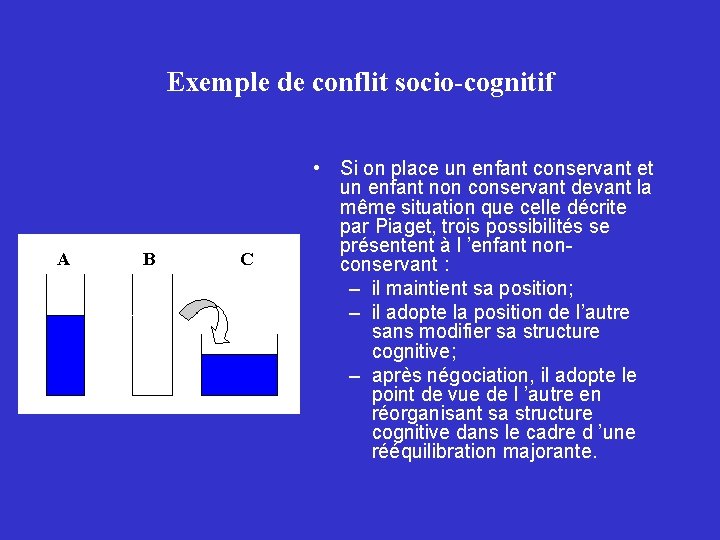 Exemple de conflit socio-cognitif

A B C

• Si on place un enfant conservant et un enfant non conservant devant la même situation que celle décrite par Piaget, trois possibilités se présentent à l 'enfant non-conservant :
– il maintient sa position;
– il adopte la position de l'autre sans modifier sa structure cognitive;
– après négociation, il adopte le point de vue de l 'autre en réorganisant sa structure cognitive dans le cadre d 'une rééquilibration majorante.